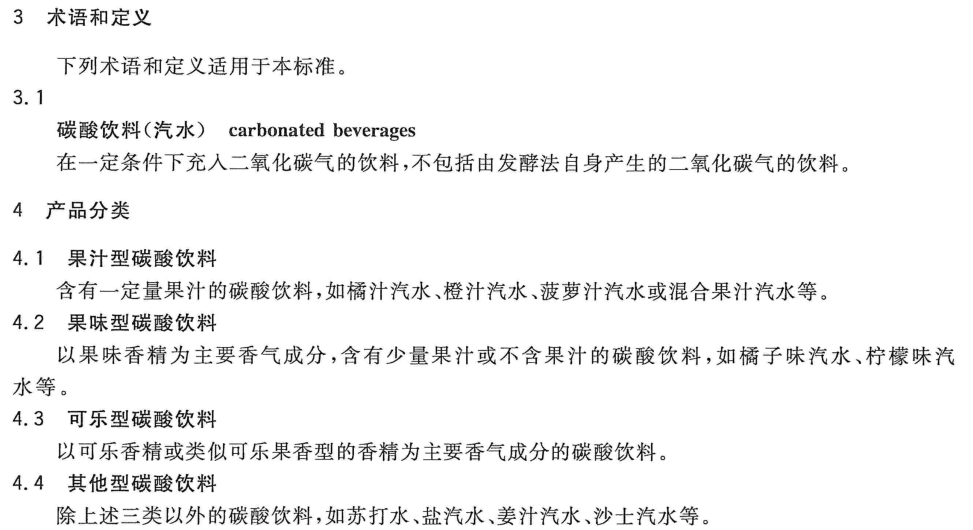 3 术语和定义

下列术语和定义适用于本标准。

3.1

碳酸饮料(汽水) carbonated beverages

在一定条件下充入二氧化碳气的饮料,不包括由发酵法自身产生的二氧化碳气的饮料。

4 产品分类

4.1 果汁型碳酸饮料

含有一定量果汁的碳酸饮料,如橘汁汽水、橙汁汽水、菠萝汁汽水或混合果汁汽水等。

4.2 果味型碳酸饮料

以果味香精为主要香气成分,含有少量果汁或不含果汁的碳酸饮料,如橘子味汽水、柠檬味汽水等。

4.3 可乐型碳酸饮料

以可乐香精或类似可乐果香型的香精为主要香气成分的碳酸饮料。

4.4 其他型碳酸饮料

除上述三类以外的碳酸饮料,如苏打水、盐汽水、姜汁汽水、沙士汽水等。